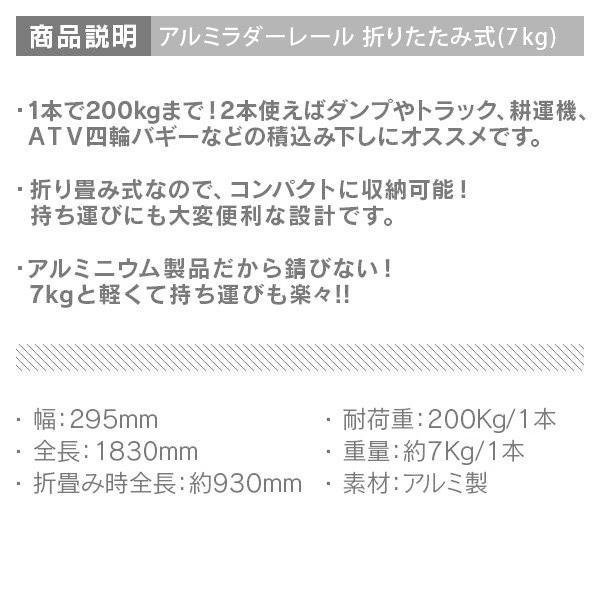 商品説明 アルミラダーレール 折りたたみ式(7kg)

・1本で200kgまで！2本使えばダンプやトラック、耕運機、ATV四輪バギーなどの積込み下しにオススメです。

・折り畳み式なので、コンパクトに収納可能！持ち運びにも大変便利な設計です。

・アルミニウム製品だから錆びない！7kgと軽くて持ち運びも楽々!!

・幅:295mm
・全長:1830mm
・折畳み時全長:約930mm

・耐荷重:200Kg/1本
・重量:約7Kg/1本
・素材:アルミ製